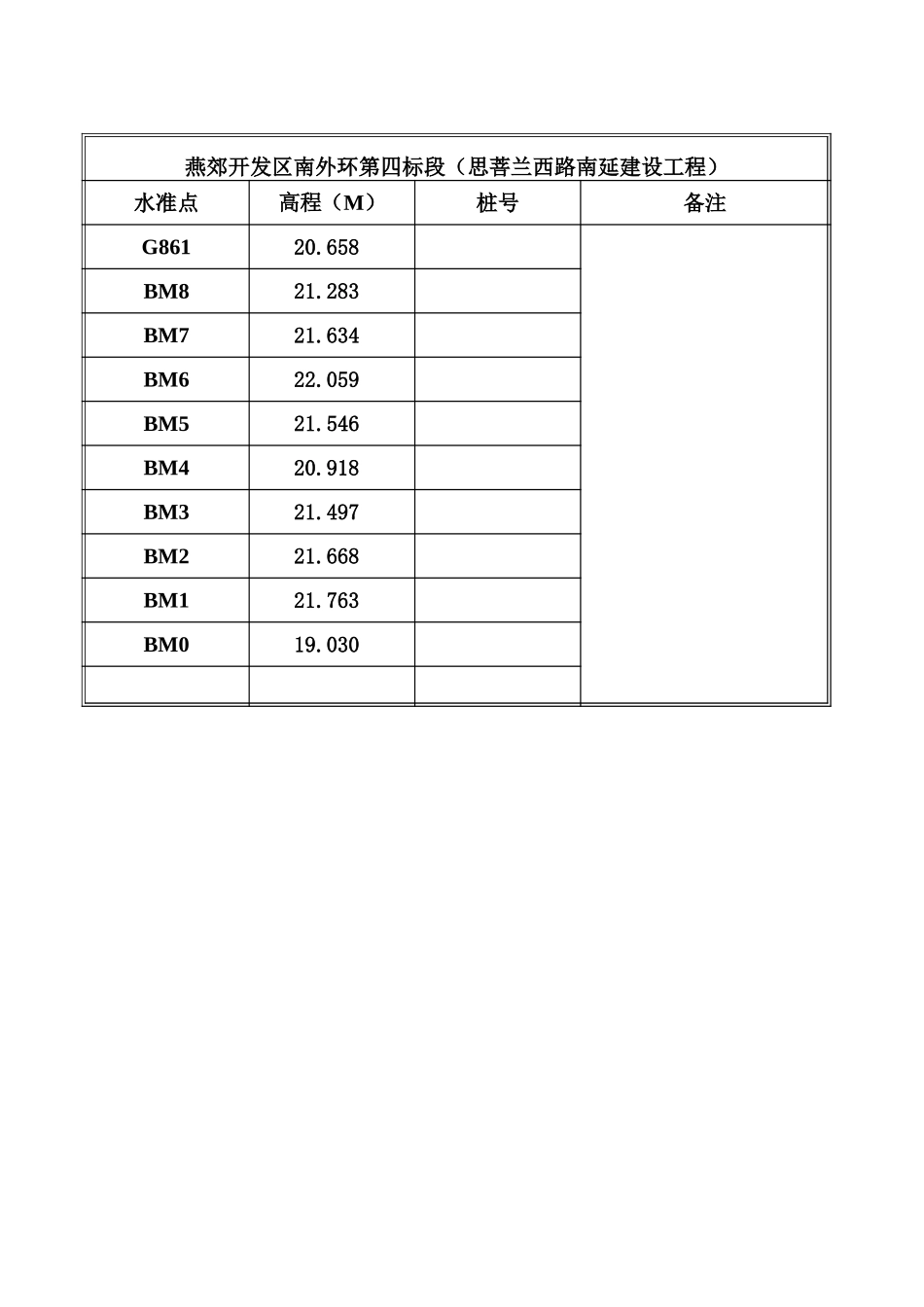 燕郊开发区南外环第四标段（思菩兰西路南延建设工程）

| 水准点 | 高程（M） | 桩号 | 备注 |
|---|---|---|---|
| G861 | 20.658 | | |
| BM8 | 21.283 | | |
| BM7 | 21.634 | | |
| BM6 | 22.059 | | |
| BM5 | 21.546 | | |
| BM4 | 20.918 | | |
| BM3 | 21.497 | | |
| BM2 | 21.668 | | |
| BM1 | 21.763 | | |
| BM0 | 19.030 | | |
| | | | |